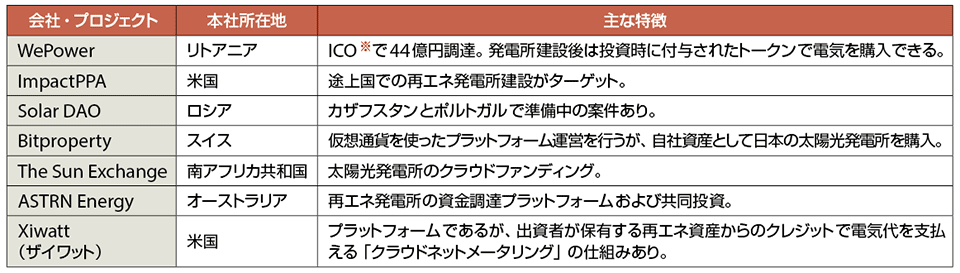 | 会社・プロジェクト | 本社所在地 | 主な特徴 |
|---|---|---|
| WePower | リトアニア | ICO※で44億円調達。発電所建設後は投資時に付与されたトークンで電気を購入できる。 |
| ImpactPPA | 米国 | 途上国での再エネ発電所建設がターゲット。 |
| Solar DAO | ロシア | カザフスタンとポルトガルで準備中の案件あり。 |
| Bitproperty | スイス | 仮想通貨を使ったプラットフォーム運営を行うが、自社資産として日本の太陽光発電所を購入。 |
| The Sun Exchange | 南アフリカ共和国 | 太陽光発電所のクラウドファンディング。 |
| ASTRN Energy | オーストラリア | 再エネ発電所の資金調達プラットフォームおよび共同投資。 |
| Xiwatt （ザイワット） | 米国 | プラットフォームであるが、出資者が保有する再エネ資産からのクレジットで電気代を支払える「クラウドネットメータリング」の仕組みあり。 |